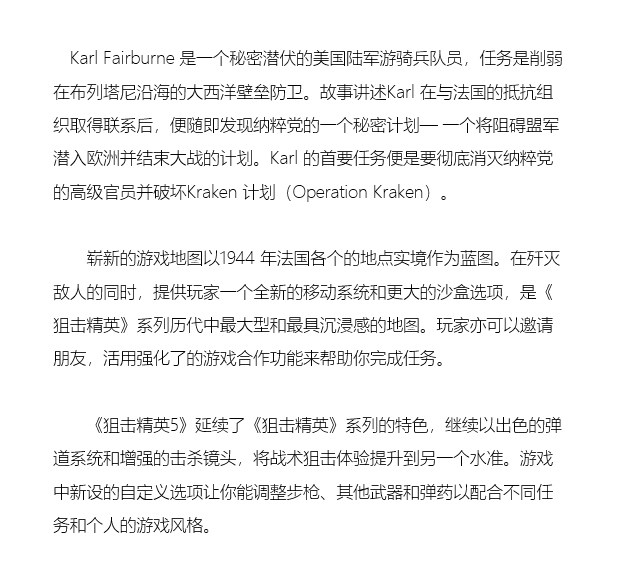 Karl Fairburne 是一个秘密潜伏的美国陆军游骑兵队员，任务是削弱在布列塔尼沿海的大西洋壁垒防卫。故事讲述Karl 在与法国的抵抗组织取得联系后，便随即发现纳粹党的一个秘密计划— 一个将阻碍盟军潜入欧洲并结束大战的计划。Karl 的首要任务便是要彻底消灭纳粹党的高级官员并破坏Kraken 计划（Operation Kraken）。

崭新的游戏地图以1944 年法国各个的地点实境作为蓝图。在歼灭敌人的同时，提供玩家一个全新的移动系统和更大的沙盒选项，是《狙击精英》系列历代中最大型和最具沉浸感的地图。玩家亦可以邀请朋友，活用强化了的游戏合作功能来帮助你完成任务。

《狙击精英5》延续了《狙击精英》系列的特色，继续以出色的弹道系统和增强的击杀镜头，将战术狙击体验提升到另一个水准。游戏中新设的自定义选项让你能调整步枪、其他武器和弹药以配合不同任务和个人的游戏风格。